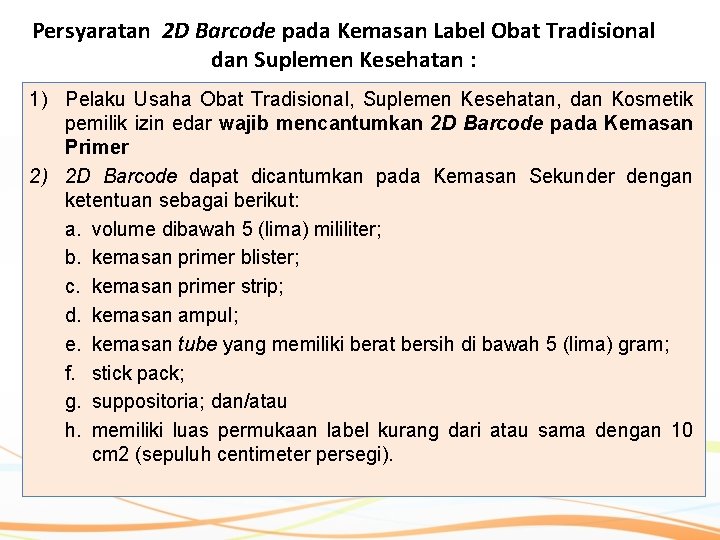 Persyaratan 2D Barcode pada Kemasan Label Obat Tradisional dan Suplemen Kesehatan :

1) Pelaku Usaha Obat Tradisional, Suplemen Kesehatan, dan Kosmetik pemilik izin edar wajib mencantumkan 2D Barcode pada Kemasan Primer

2) 2D Barcode dapat dicantumkan pada Kemasan Sekunder dengan ketentuan sebagai berikut:

a. volume dibawah 5 (lima) mililiter;

b. kemasan primer blister;

c. kemasan primer strip;

d. kemasan ampul;

e. kemasan tube yang memiliki berat bersih di bawah 5 (lima) gram;

f. stick pack;

g. suppositoria; dan/atau

h. memiliki luas permukaan label kurang dari atau sama dengan 10 cm2 (sepuluh centimeter persegi).